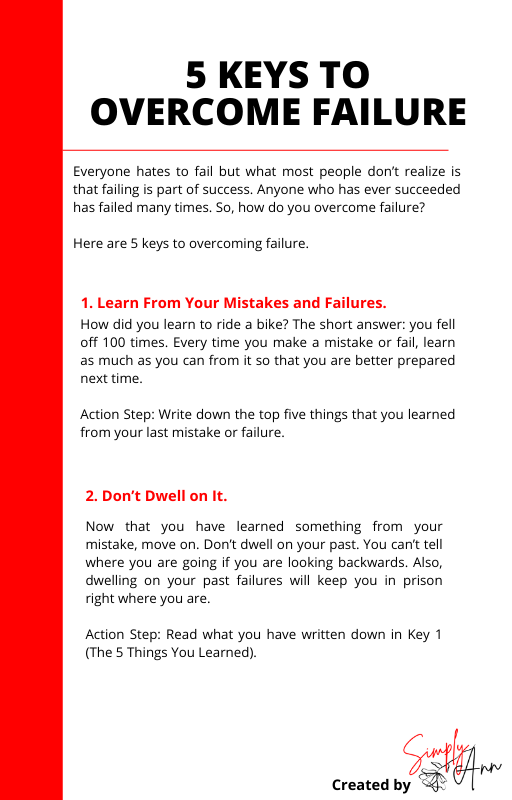 5 KEYS TO OVERCOME FAILURE

Everyone hates to fail but what most people don't realize is that failing is part of success. Anyone who has ever succeeded has failed many times. So, how do you overcome failure?

Here are 5 keys to overcoming failure.

1. Learn From Your Mistakes and Failures.

How did you learn to ride a bike? The short answer: you fell off 100 times. Every time you make a mistake or fail, learn as much as you can from it so that you are better prepared next time.

Action Step: Write down the top five things that you learned from your last mistake or failure.

2. Don't Dwell on It.

Now that you have learned something from your mistake, move on. Don't dwell on your past. You can't tell where you are going if you are looking backwards. Also, dwelling on your past failures will keep you in prison right where you are.

Action Step: Read what you have written down in Key 1 (The 5 Things You Learned).

Created by Simply Ann